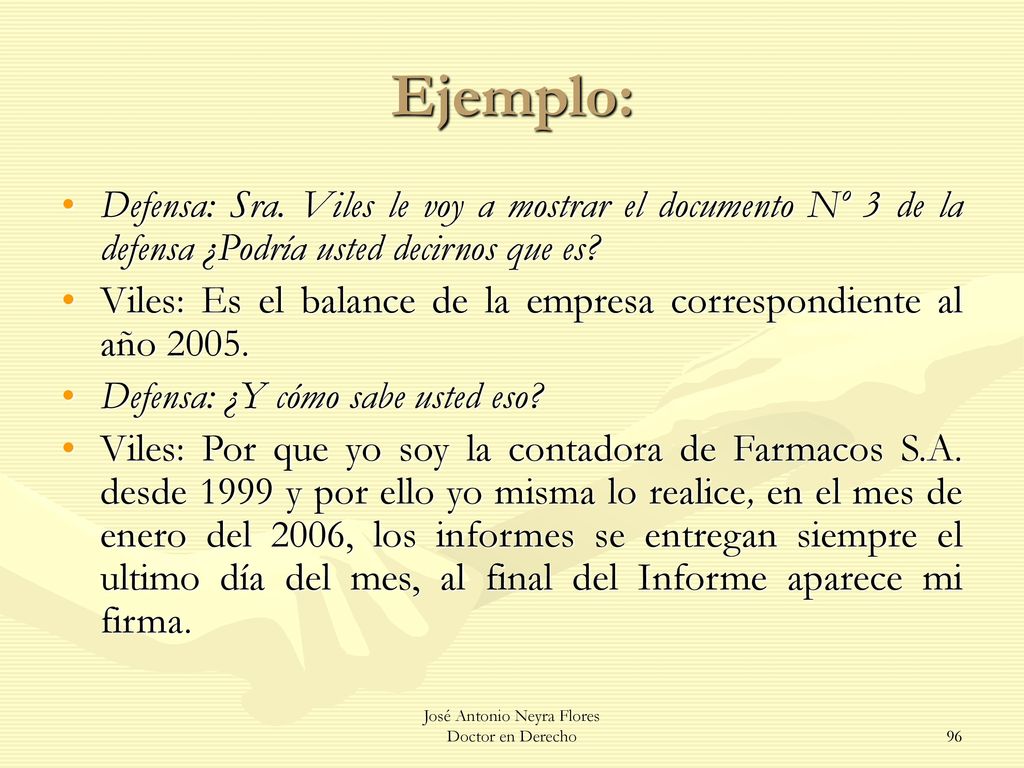 Ejemplo:

• Defensa: Sra. Viles le voy a mostrar el documento Nº 3 de la defensa ¿Podría usted decirnos que es?

• Viles: Es el balance de la empresa correspondiente al año 2005.

• Defensa: ¿Y cómo sabe usted eso?

• Viles: Por que yo soy la contadora de Farmacos S.A. desde 1999 y por ello yo misma lo realice, en el mes de enero del 2006, los informes se entregan siempre el ultimo día del mes, al final del Informe aparece mi firma.

José Antonio Neyra Flores
Doctor en Derecho

96